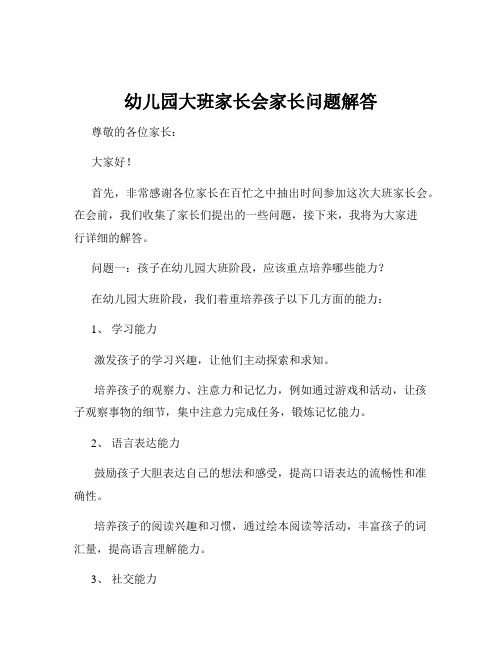 幼儿园大班家长会家长问题解答

尊敬的各位家长：

大家好！

首先，非常感谢各位家长在百忙之中抽出时间参加这次大班家长会。在会前，我们收集了家长们提出的一些问题，接下来，我将为大家进行详细的解答。

问题一：孩子在幼儿园大班阶段，应该重点培养哪些能力？

在幼儿园大班阶段，我们着重培养孩子以下几方面的能力：

1、 学习能力

激发孩子的学习兴趣，让他们主动探索和求知。

培养孩子的观察力、注意力和记忆力，例如通过游戏和活动，让孩子观察事物的细节，集中注意力完成任务，锻炼记忆能力。

2、 语言表达能力

鼓励孩子大胆表达自己的想法和感受，提高口语表达的流畅性和准确性。

培养孩子的阅读兴趣和习惯，通过绘本阅读等活动，丰富孩子的词汇量，提高语言理解能力。

3、 社交能力